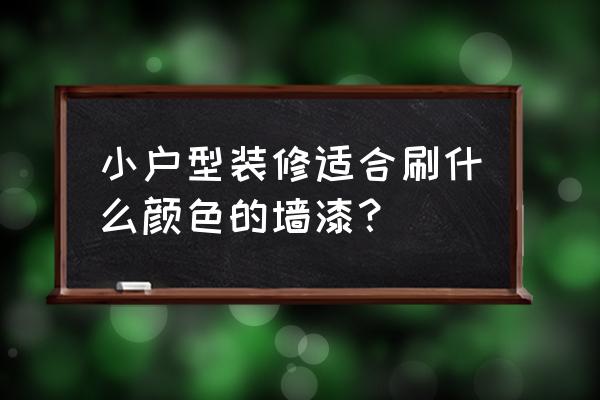 小户型装修适合刷什么颜色的墙漆？